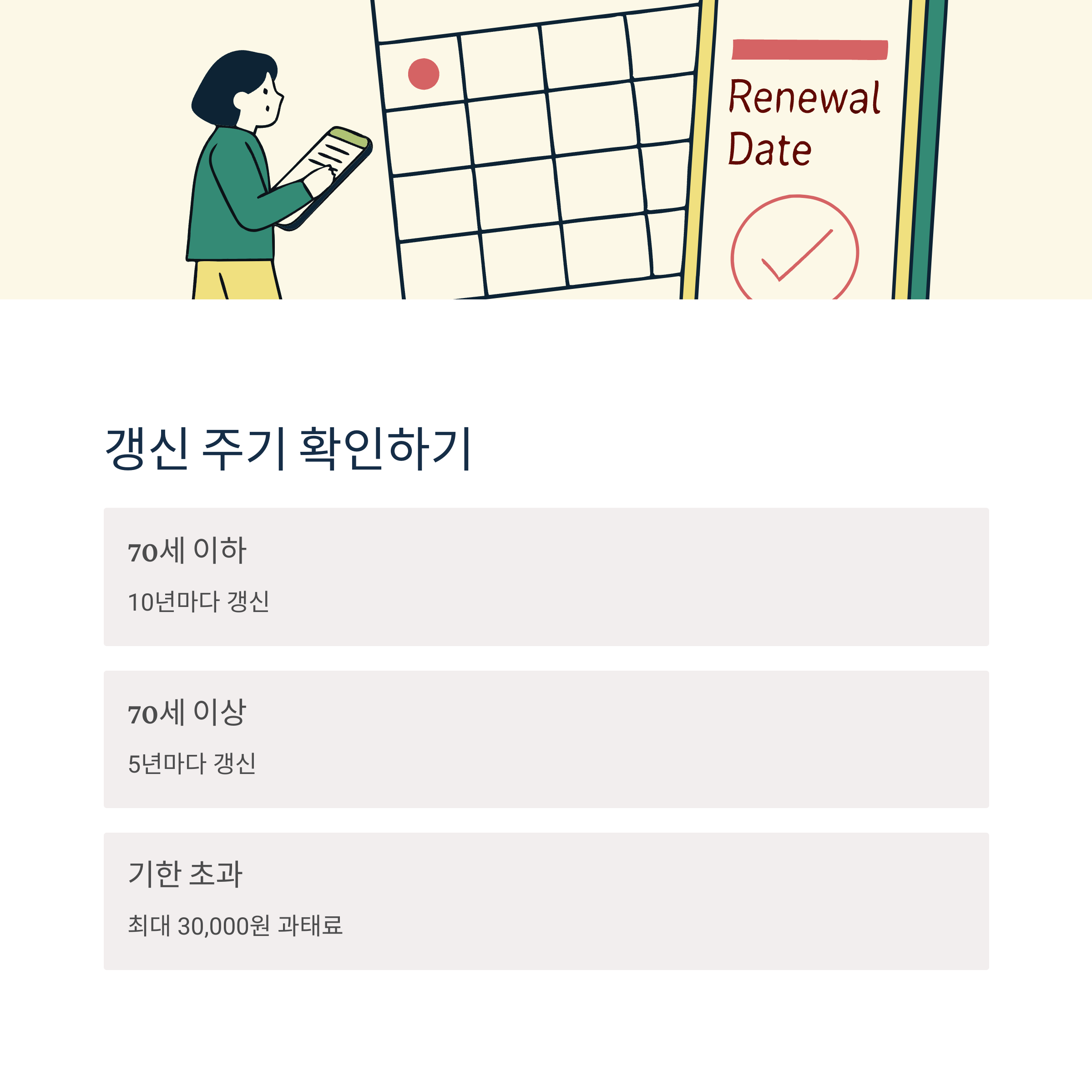 Renewal Date

갱신 주기 확인하기

70세 이하

10년마다 갱신

70세 이상

5년마다 갱신

기한 초과

최대 30,000원 과태료